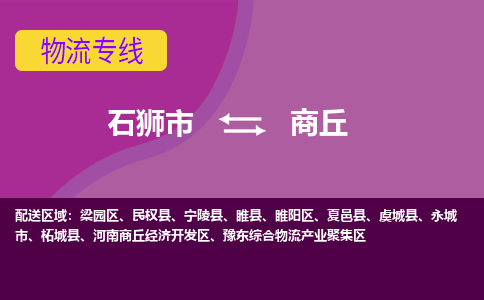 物流专线

石狮市 商丘

配送区域：梁园区、民权县、宁陵县、睢县、睢阳区、夏邑县、虞城县、永城市、柘城县、河南商丘经济开发区、豫东综合物流产业聚集区